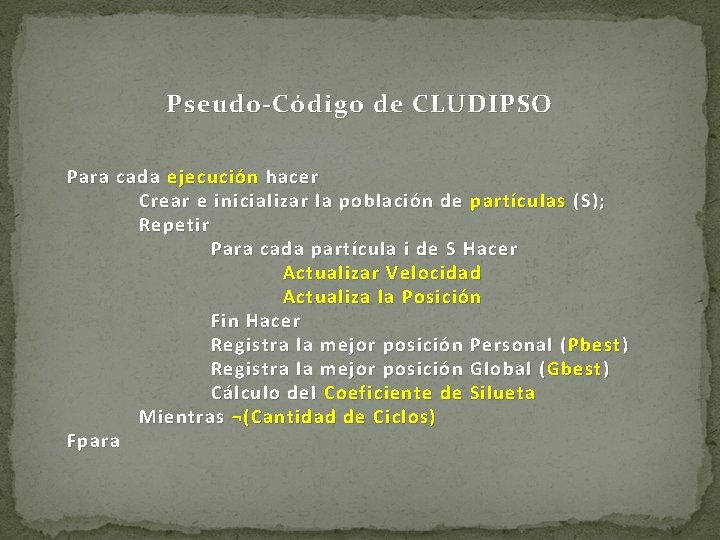 Pseudo-Código de CLUDIPSO

Para cada ejecución hacer
Crear e inicializar la población de partículas (S);
Repetir
Para cada partícula i de S Hacer
Actualizar Velocidad
Actualiza la Posición
Fin Hacer
Registra la mejor posición Personal (Pbest)
Registra la mejor posición Global (Gbest)
Cálculo del Coeficiente de Silueta
Mientras ¬(Cantidad de Ciclos)
Fpara